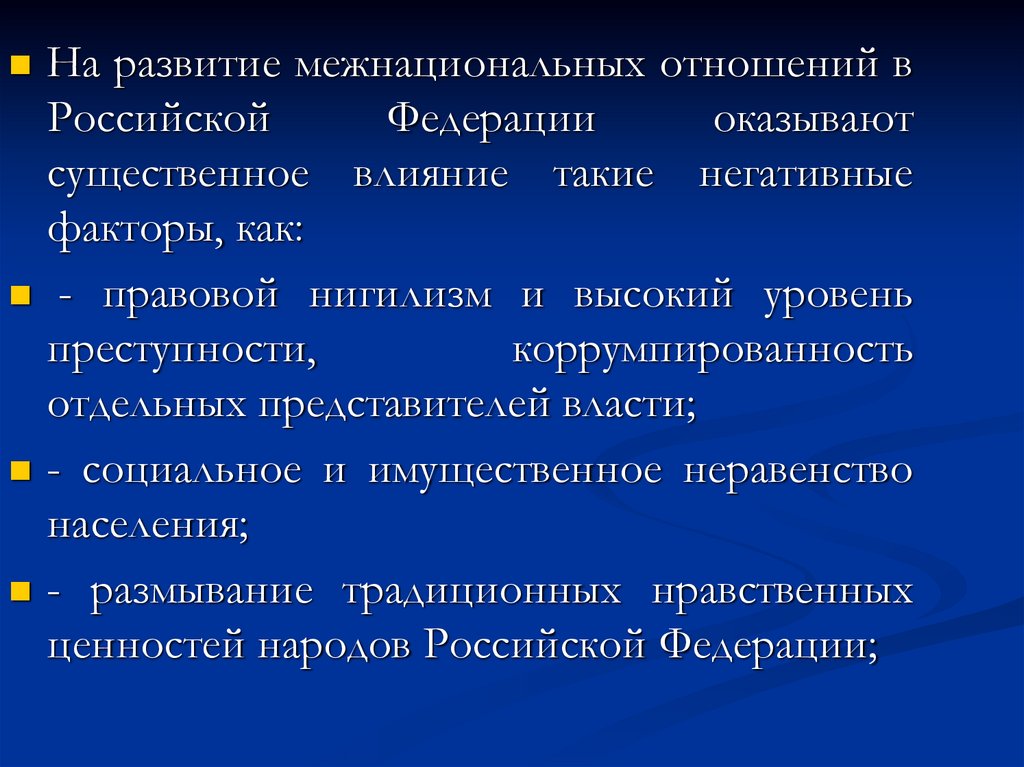 • На развитие межнациональных отношений в Российской Федерации оказывают существенное влияние такие негативные факторы, как:

• - правовой нигилизм и высокий уровень преступности, коррумпированность отдельных представителей власти;

• - социальное и имущественное неравенство населения;

• - размывание традиционных нравственных ценностей народов Российской Федерации;